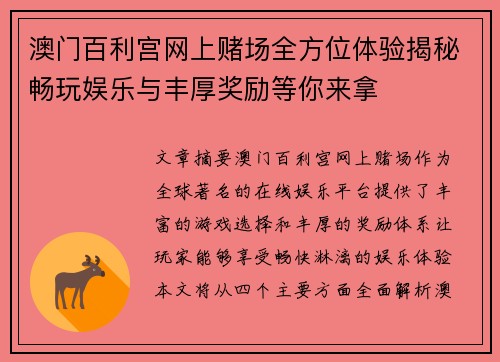 澳门百利宫网上赌场全方位体验揭秘畅玩娱乐与丰厚奖励等你来拿

文章摘要澳门百利宫网上赌场作为全球著名的在线娱乐平台提供了丰富的游戏选择和丰厚的奖励体系让玩家能够享受畅快淋漓的娱乐体验本文将从四个主要方面全面解析澳